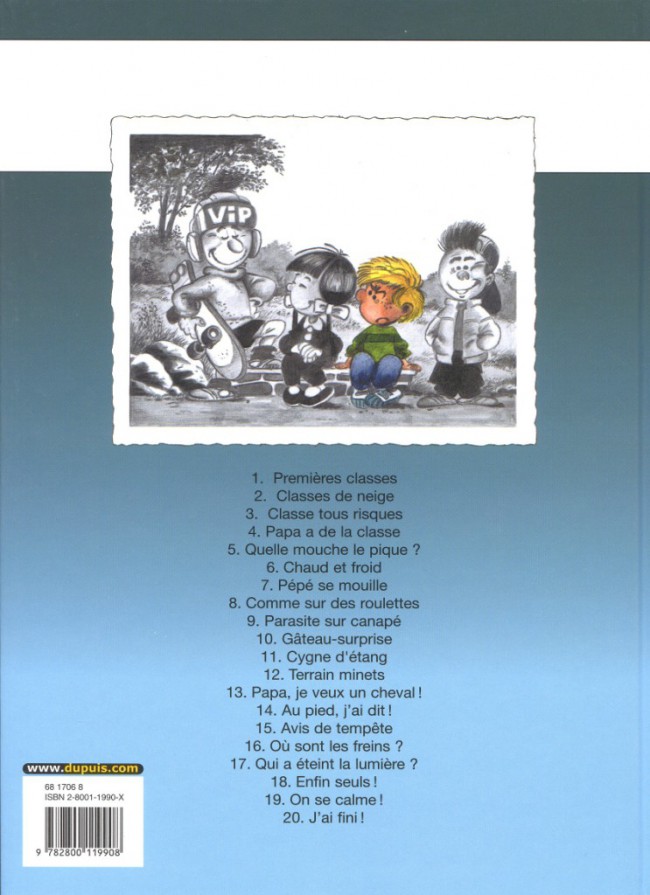 VIP

1. Premières classes
2. Classes de neige
3. Classe tous risques
4. Papa a de la classe
5. Quelle mouche le pique ?
6. Chaud et froid
7. Pépé se mouille
8. Comme sur des roulettes
9. Parasite sur canapé
10. Gâteau-surprise
11. Cygne d'étang
12. Terrain minets
13. Papa, je veux un cheval !
14. Au pied, j'ai dit !
15. Avis de tempête
16. Où sont les freins ?
17. Qui a éteint la lumière ?
18. Enfin seuls !
19. On se calme !
20. J'ai fini !

www.dupuis.com

68 1706 8
ISBN 2-8001-1990-X

9 782800 119908